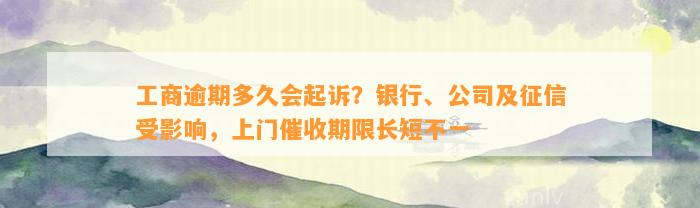 工商逾期多久会起诉？银行、公司及征信受影响，上门催收期限长短不一